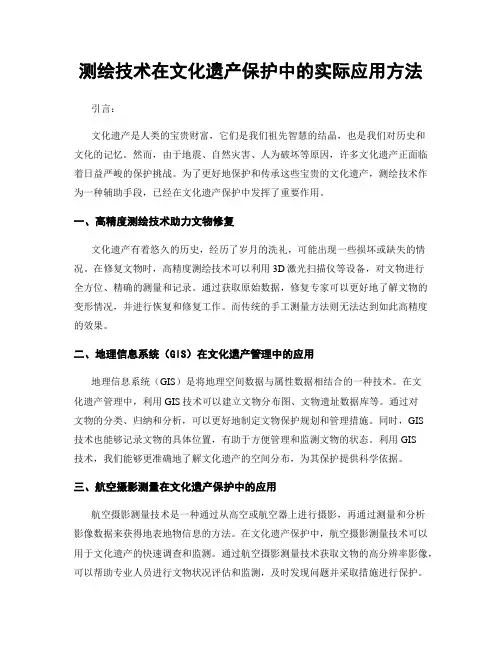 测绘技术在文化遗产保护中的实际应用方法

引言：

文化遗产是人类的宝贵财富，它们是我们祖先智慧的结晶，也是我们对历史和文化的记忆。然而，由于地震、自然灾害、人为破坏等原因，许多文化遗产正面临着日益严峻的保护挑战。为了更好地保护和传承这些宝贵的文化遗产，测绘技术作为一种辅助手段，已经在文化遗产保护中发挥了重要作用。

一、高精度测绘技术助力文物修复

文化遗产有着悠久的历史，经历了岁月的洗礼，可能出现一些损坏或缺失的情况。在修复文物时，高精度测绘技术可以利用3D激光扫描仪等设备，对文物进行全方位、精确的测量和记录。通过获取原始数据，修复专家可以更好地了解文物的变形情况，并进行恢复和修复工作。而传统的手工测量方法则无法达到如此高精度的效果。

二、地理信息系统（GIS）在文化遗产管理中的应用

地理信息系统（GIS）是将地理空间数据与属性数据相结合的一种技术。在文化遗产管理中，利用GIS技术可以建立文物分布图、文物遗址数据库等。通过对文物的分类、归纳和分析，可以更好地制定文物保护规划和管理措施。同时，GIS技术也能够记录文物的具体位置，有助于方便管理和监测文物的状态。利用GIS技术，我们能够更准确地了解文化遗产的空间分布，为其保护提供科学依据。

三、航空摄影测量在文化遗产保护中的应用

航空摄影测量技术是一种通过从高空或航空器上进行摄影，再通过测量和分析影像数据来获得地表地物信息的方法。在文化遗产保护中，航空摄影测量技术可以用于文化遗产的快速调查和监测。通过航空摄影测量技术获取文物的高分辨率影像，可以帮助专业人员进行文物状况评估和监测，及时发现问题并采取措施进行保护。